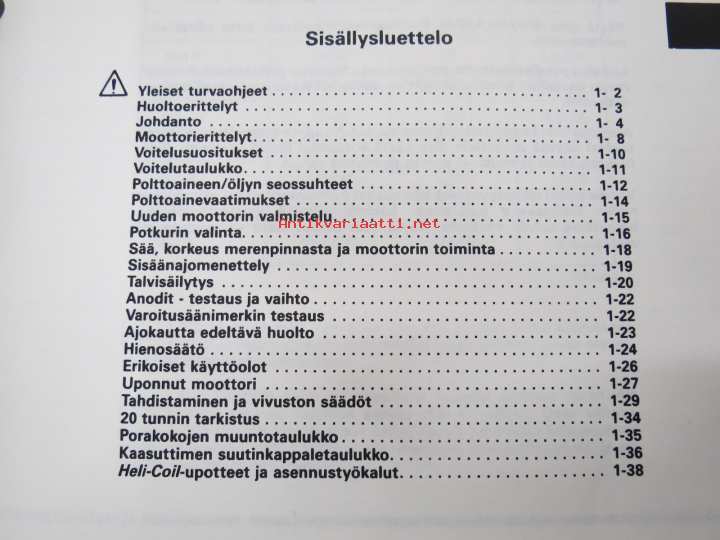 Sisällysluettelo

Yleiset turvaohjeet 1- 2
Huoltoerittelyt 1- 3
Johdanto 1- 4
Moottorierittelyt 1- 8
Voitelusuositukset 1-10
Voitelutaulukko 1-11
Polttoaineen/öljyn seossuhteet 1-12
Polttoainevaatimukset 1-14
Uuden moottorin valmistelu 1-15
Potkurin valinta 1-16
Sää, korkeus merenpinnasta ja moottorin toiminta 1-18
Sisäänajomenettely 1-19
Talvisäilytys 1-20
Anodit - testaus ja vaihto 1-22
Varoitusäänimerkin testaus 1-22
Ajokautta edeltävä huolto 1-23
Hienosäätö 1-24
Erikoiset käyttöolot 1-26
Uponnut moottori 1-27
Tahdistaminen ja vivuston säädöt 1-29
20 tunnin tarkistus 1-34
Porakokojen muuntotaulukko 1-35
Kaasuttimen suutinkappaletaulukko 1-36
Heli-Coil-upotteet ja asennustyökalut 1-38

Antikvariaatti.net